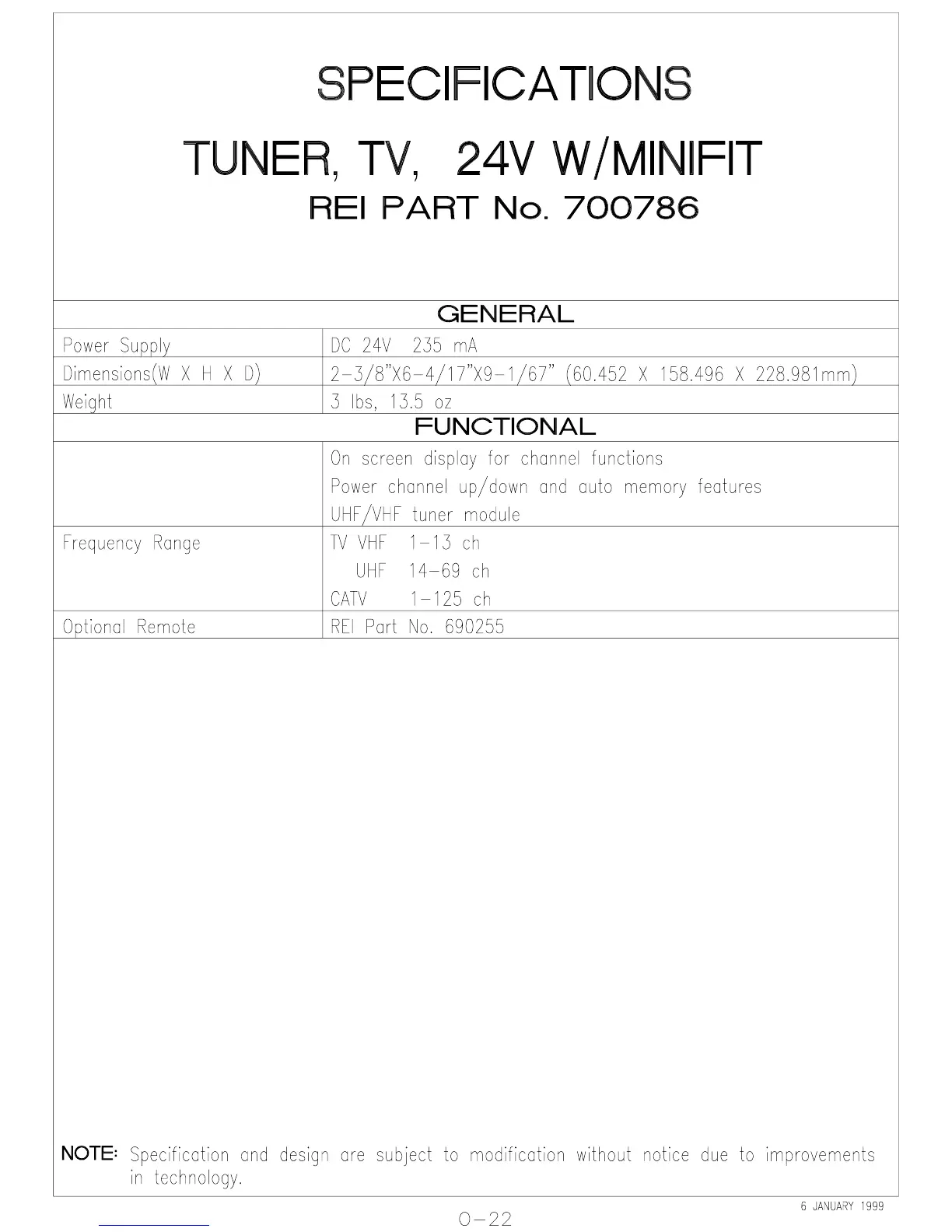 SPECIFICATIONS

TUNER, TV, 24V W/MINIFIT

REI PART No. 700786

GENERAL

Power Supply
DC 24V 235 mA

Dimensions(W X H X D)
2-3/8"X6-4/17"X9-1/67" (60.452 X 158.496 X 228.981mm)

Weight
3 lbs, 13.5 oz

FUNCTIONAL

On screen display for channel functions
Power channel up/down and auto memory features
UHF/VHF tuner module

Frequency Range
TV VHF 1-13 ch
UHF 14-69 ch
CATV 1-125 ch

Optional Remote
REI Part No. 690255

NOTE: Specification and design are subject to modification without notice due to improvements in technology.

6 JANUARY 1999

O-22